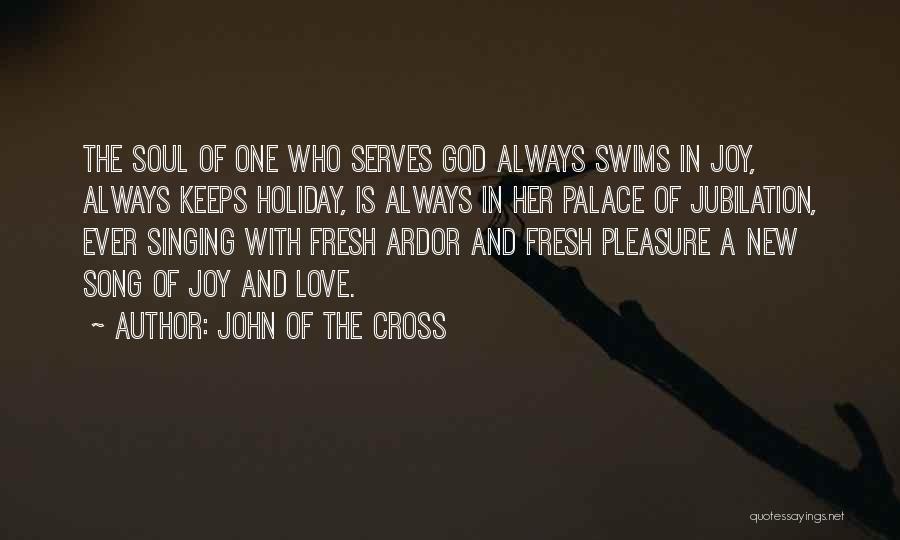 THE SOUL OF ONE WHO SERVES GOD ALWAYS SWIMS IN JOY, ALWAYS KEEPS HOLIDAY, IS ALWAYS IN HER PALACE OF JUBILATION, EVER SINGING WITH FRESH ARDOR AND FRESH PLEASURE A NEW SONG OF JOY AND LOVE.

~ AUTHOR: JOHN OF THE CROSS

quotessayings.net